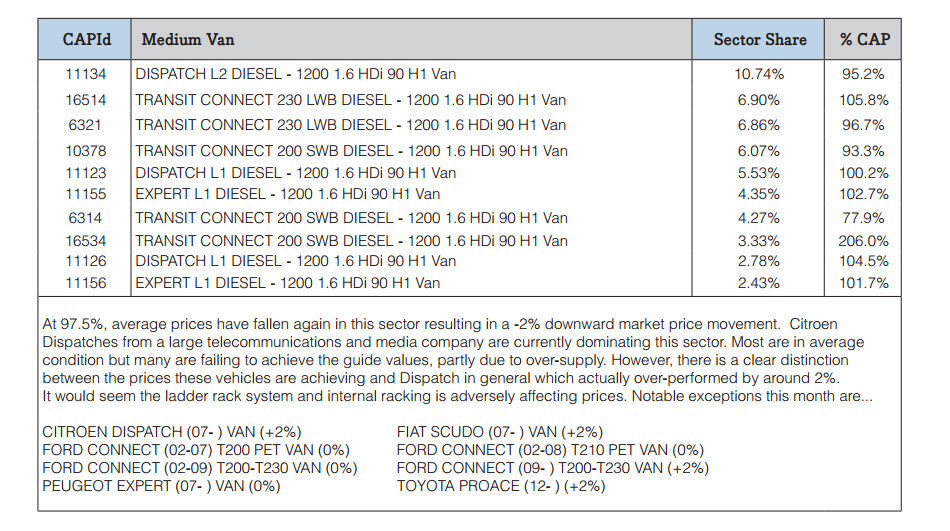 | CAPId | Medium Van | Sector Share | % CAP |
|---|---|---|---|
| 11134 | DISPATCH L2 DIESEL - 1200 1.6 HDi 90 H1 Van | 10.74% | 95.2% |
| 16514 | TRANSIT CONNECT 230 LWB DIESEL - 1200 1.6 HDi 90 H1 Van | 6.90% | 105.8% |
| 6321 | TRANSIT CONNECT 230 LWB DIESEL - 1200 1.6 HDi 90 H1 Van | 6.86% | 96.7% |
| 10378 | TRANSIT CONNECT 200 SWB DIESEL - 1200 1.6 HDi 90 H1 Van | 6.07% | 93.3% |
| 11123 | DISPATCH L1 DIESEL - 1200 1.6 HDi 90 H1 Van | 5.53% | 100.2% |
| 11155 | EXPERT L1 DIESEL - 1200 1.6 HDi 90 H1 Van | 4.35% | 102.7% |
| 6314 | TRANSIT CONNECT 200 SWB DIESEL - 1200 1.6 HDi 90 H1 Van | 4.27% | 77.9% |
| 16534 | TRANSIT CONNECT 200 SWB DIESEL - 1200 1.6 HDi 90 H1 Van | 3.33% | 206.0% |
| 11126 | DISPATCH L1 DIESEL - 1200 1.6 HDi 90 H1 Van | 2.78% | 104.5% |
| 11156 | EXPERT L1 DIESEL - 1200 1.6 HDi 90 H1 Van | 2.43% | 101.7% |

At 97.5%, average prices have fallen again in this sector resulting in a -2% downward market price movement. Citroen Dispatches from a large telecommunications and media company are currently dominating this sector. Most are in average condition but many are failing to achieve the guide values, partly due to over-supply. However, there is a clear distinction between the prices these vehicles are achieving and Dispatch in general which actually over-performed by around 2%. It would seem the ladder rack system and internal racking is adversely affecting prices. Notable exceptions this month are...

CITROEN DISPATCH (07- ) VAN (+2%)
FORD CONNECT (02-07) T200 PET VAN (0%)
FORD CONNECT (02-09) T200-T230 VAN (0%)
PEUGEOT EXPERT (07- ) VAN (0%)

FIAT SCUDO (07- ) VAN (+2%)
FORD CONNECT (02-08) T210 PET VAN (0%)
FORD CONNECT (09- ) T200-T230 VAN (+2%)
TOYOTA PROACE (12- ) (+2%)